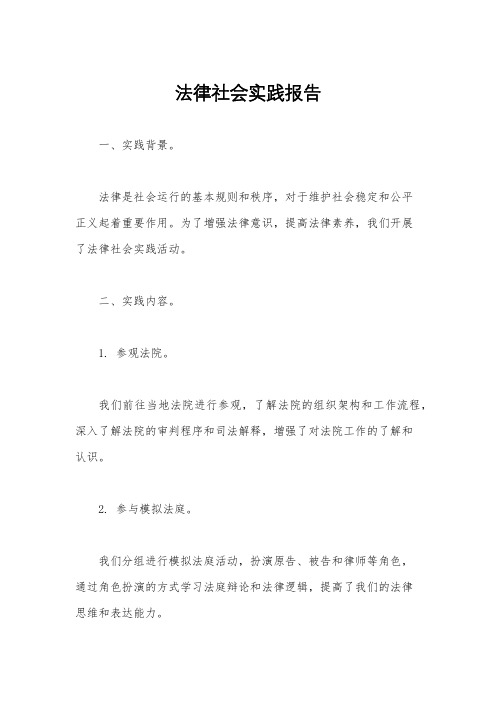 法律社会实践报告

一、实践背景。

法律是社会运行的基本规则和秩序，对于维护社会稳定和公平正义起着重要作用。为了增强法律意识，提高法律素养，我们开展了法律社会实践活动。

二、实践内容。

1. 参观法院。

我们前往当地法院进行参观，了解法院的组织架构和工作流程，深入了解法院的审判程序和司法解释，增强了对法院工作的了解和认识。

2. 参与模拟法庭。

我们分组进行模拟法庭活动，扮演原告、被告和律师等角色，通过角色扮演的方式学习法庭辩论和法律逻辑，提高了我们的法律思维和表达能力。